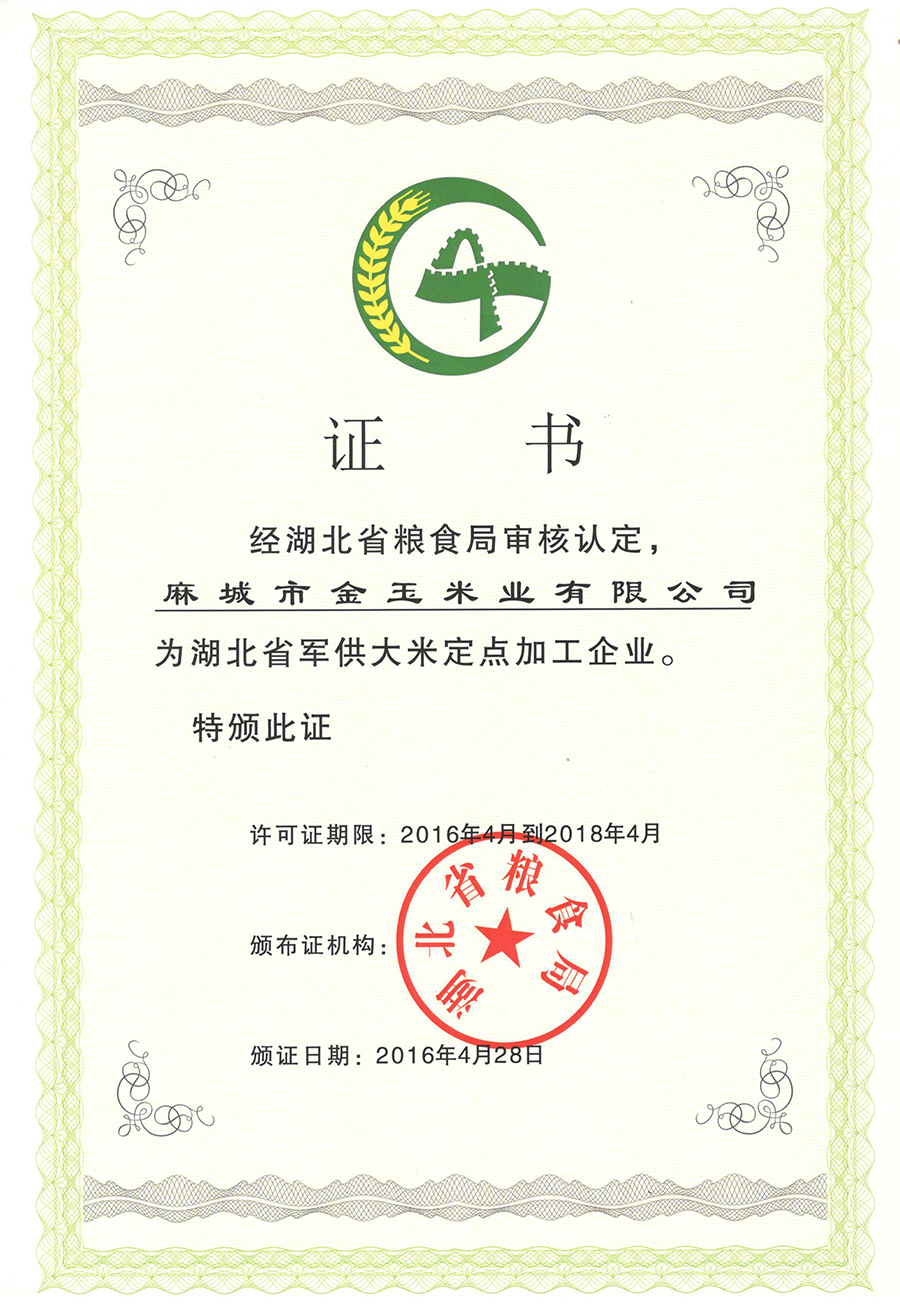 证 书

经湖北省粮食局审核认定，

麻城市金玉米业有限公司

为湖北省军供大米定点加工企业。

特颁此证

许可证期限：2016年4月到2018年4月

颁布证机构：

湖北省粮食局

颁证日期：2016年4月28日